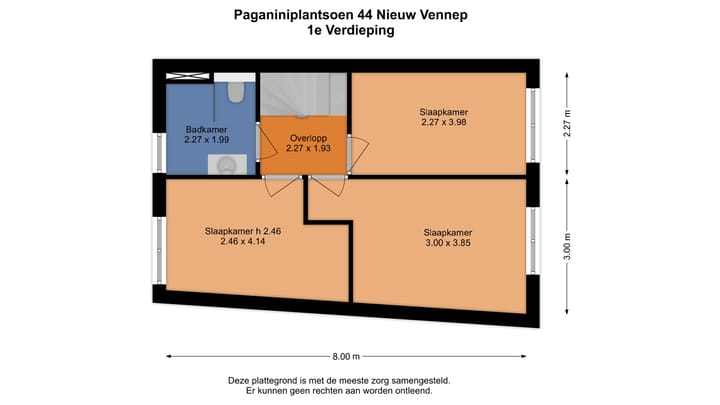 Paganiniplantsoen 44 Nieuw Vennep
1e Verdieping

Badkamer
2.27 x 1.99

Overlopp
2.27 x 1.93

Slaapkamer
2.27 x 3.98

Slaapkamer h 2.46
2.46 x 4.14

Slaapkamer
3.00 x 3.85

2.27 m

3.00 m

8.00 m

Deze plattegrond is met de meeste zorg samengesteld.
Er kunnen geen rechten aan worden ontleend.